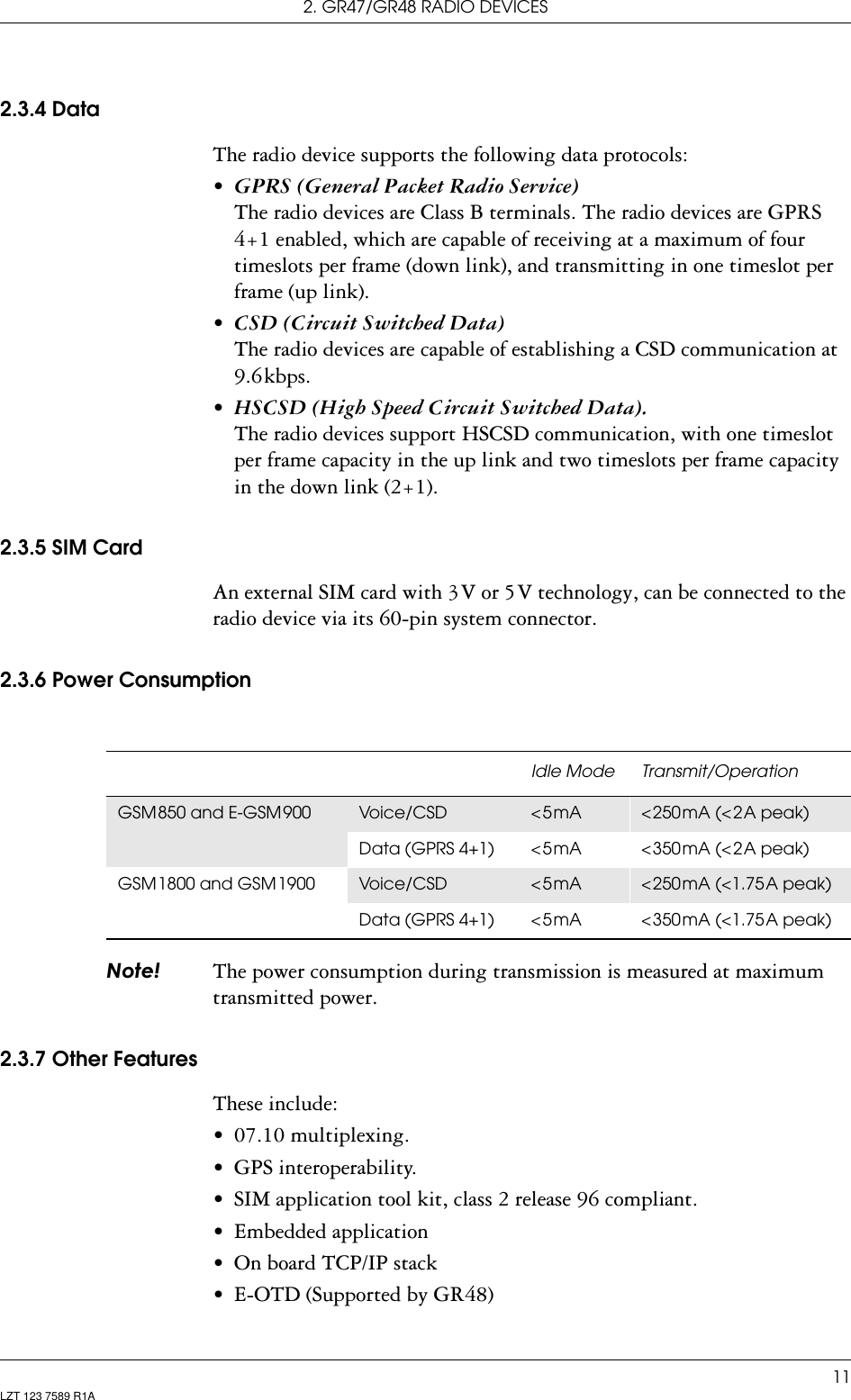 2. GR47/GR48 RADIO DEVICES

2.3.4 Data

The radio device supports the following data protocols:

• GPRS (General Packet Radio Service)
The radio devices are Class B terminals. The radio devices are GPRS 4+1 enabled, which are capable of receiving at a maximum of four timeslots per frame (down link), and transmitting in one timeslot per frame (up link).

• CSD (Circuit Switched Data)
The radio devices are capable of establishing a CSD communication at 9.6kbps.

• HSCSD (High Speed Circuit Switched Data).
The radio devices support HSCSD communication, with one timeslot per frame capacity in the up link and two timeslots per frame capacity in the down link (2+1).

2.3.5 SIM Card

An external SIM card with 3V or 5V technology, can be connected to the radio device via its 60-pin system connector.

2.3.6 Power Consumption

| | | Idle Mode | Transmit/Operation |
|---|---|---|---|
| GSM850 and E-GSM900 | Voice/CSD | <5mA | <250mA (<2A peak) |
| | Data (GPRS 4+1) | <5mA | <350mA (<2A peak) |
| GSM1800 and GSM1900 | Voice/CSD | <5mA | <250mA (<1.75A peak) |
| | Data (GPRS 4+1) | <5mA | <350mA (<1.75A peak) |

Note! The power consumption during transmission is measured at maximum transmitted power.

2.3.7 Other Features

These include:

• 07.10 multiplexing.
• GPS interoperability.
• SIM application tool kit, class 2 release 96 compliant.
• Embedded application
• On board TCP/IP stack
• E-OTD (Supported by GR48)

11
LZT 123 7589 R1A